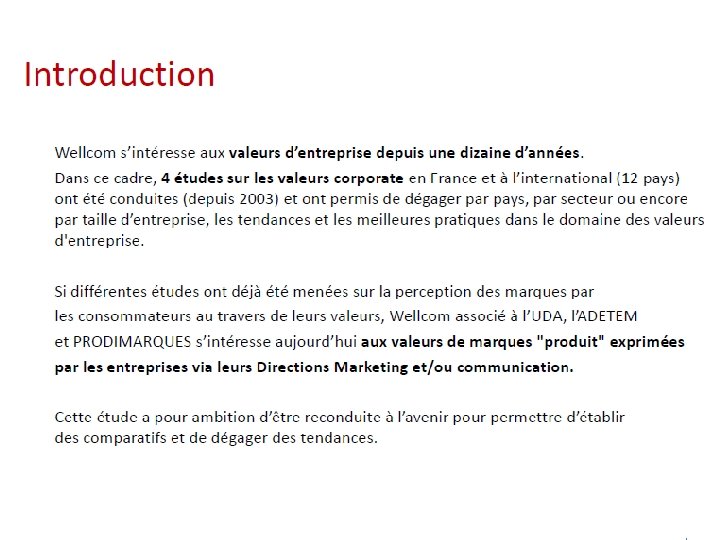 Introduction

Wellcom s'intéresse aux valeurs d'entreprise depuis une dizaine d'années.

Dans ce cadre, 4 études sur les valeurs corporate en France et à l'international (12 pays) ont été conduites (depuis 2003) et ont permis de dégager par pays, par secteur ou encore par taille d'entreprise, les tendances et les meilleures pratiques dans le domaine des valeurs d'entreprise.

Si différentes études ont déjà été menées sur la perception des marques par les consommateurs au travers de leurs valeurs, Wellcom associé à l'UDA, l'ADETEM et PRODIMARQUES s'intéresse aujourd'hui aux valeurs de marques "produit" exprimées par les entreprises via leurs Directions Marketing et/ou communication.

Cette étude a pour ambition d'être reconduite à l'avenir pour permettre d'établir des comparatifs et de dégager des tendances.